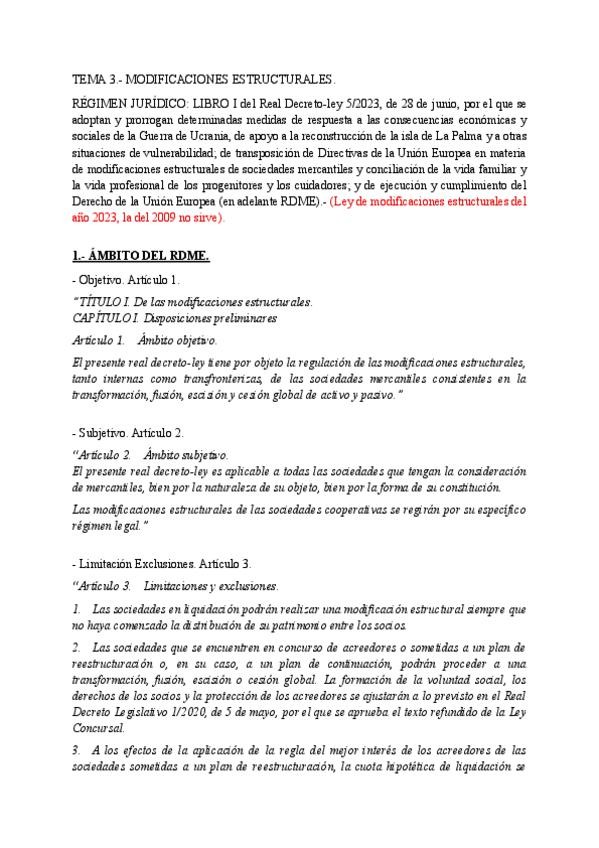 TEMA 3.- MODIFICACIONES ESTRUCTURALES.

RÉGIMEN JURÍDICO: LIBRO I del Real Decreto-ley 5/2023, de 28 de junio, por el que se adoptan y prorrogan determinadas medidas de respuesta a las consecuencias económicas y sociales de la Guerra de Ucrania, de apoyo a la reconstrucción de la isla de La Palma y a otras situaciones de vulnerabilidad; de transposición de Directivas de la Unión Europea en materia de modificaciones estructurales de sociedades mercantiles y conciliación de la vida familiar y la vida profesional de los progenitores y los cuidadores; y de ejecución y cumplimiento del Derecho de la Unión Europea (en adelante RDME).- (Ley de modificaciones estructurales del año 2023, la del 2009 no sirve).

1.- ÁMBITO DEL RDME.

- Objetivo. Artículo 1.

"TÍTULO I. De las modificaciones estructurales.
CAPÍTULO I. Disposiciones preliminares

Artículo 1. Ámbito objetivo.

El presente real decreto-ley tiene por objeto la regulación de las modificaciones estructurales, tanto internas como transfronterizas, de las sociedades mercantiles consistentes en la transformación, fusión, escisión y cesión global de activo y pasivo."

- Subjetivo. Artículo 2.

"Artículo 2. Ámbito subjetivo.
El presente real decreto-ley es aplicable a todas las sociedades que tengan la consideración de mercantiles, bien por la naturaleza de su objeto, bien por la forma de su constitución.

Las modificaciones estructurales de las sociedades cooperativas se regirán por su específico régimen legal."

- Limitación Exclusiones. Artículo 3.

"Artículo 3. Limitaciones y exclusiones.

1. Las sociedades en liquidación podrán realizar una modificación estructural siempre que no haya comenzado la distribución de su patrimonio entre los socios.

2. Las sociedades que se encuentren en concurso de acreedores o sometidas a un plan de reestructuración o, en su caso, a un plan de continuación, podrán proceder a una transformación, fusión, escisión o cesión global. La formación de la voluntad social, los derechos de los socios y la protección de los acreedores se ajustarán a lo previsto en el Real Decreto Legislativo 1/2020, de 5 de mayo, por el que se aprueba el texto refundido de la Ley Concursal.

3. A los efectos de la aplicación de la regla del mejor interés de los acreedores de las sociedades sometidas a un plan de reestructuración, la cuota hipotética de liquidación se